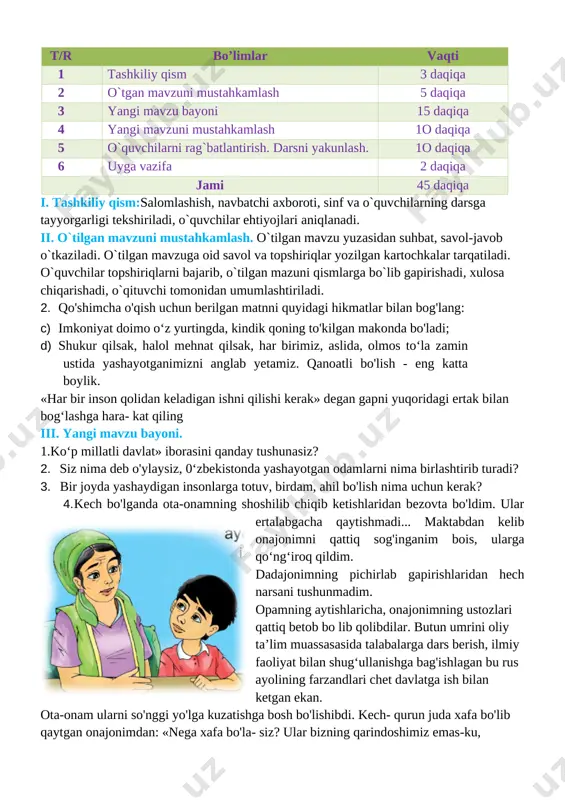 | T/R | Bo'limlar | Vaqti |
|---|---|---|
| 1 | Tashkiliy qism | 3 daqiqa |
| 2 | O`tgan mavzuni mustahkamlash | 5 daqiqa |
| 3 | Yangi mavzu bayoni | 15 daqiqa |
| 4 | Yangi mavzuni mustahkamlash | 1O daqiqa |
| 5 | O`quvchilarni rag`batlantirish. Darsni yakunlash. | 1O daqiqa |
| 6 | Uyga vazifa | 2 daqiqa |
| | Jami | 45 daqiqa |

I. Tashkiliy qism:Salomlashish, navbatchi axboroti, sinf va o`quvchilarning darsga tayyorgarligi tekshiriladi, o`quvchilar ehtiyojlari aniqlanadi.
II. O`tilgan mavzuni mustahkamlash. O`tilgan mavzu yuzasidan suhbat, savol-javob o`tkaziladi. O`tilgan mavzuga oid savol va topshiriqlar yozilgan kartochkalar tarqatiladi. O`quvchilar topshiriqlarni bajarib, o`tilgan mazuni qismlarga bo`lib gapirishadi, xulosa chiqarishadi, o`qituvchi tomonidan umumlashtiriladi.
2. Qo'shimcha o'qish uchun berilgan matnni quyidagi hikmatlar bilan bog'lang:
c) Imkoniyat doimo o‘z yurtingda, kindik qoning to'kilgan makonda bo'ladi;
d) Shukur qilsak, halol mehnat qilsak, har birimiz, aslida, olmos to‘la zamin ustida yashayotganimizni anglab yetamiz. Qanoatli bo'lish - eng katta boylik.
«Har bir inson qolidan keladigan ishni qilishi kerak» degan gapni yuqoridagi ertak bilan bog‘lashga hara- kat qiling
III. Yangi mavzu bayoni.
1.Ko‘p millatli davlat» iborasini qanday tushunasiz?
2. Siz nima deb o'ylaysiz, 0‘zbekistonda yashayotgan odamlarni nima birlashtirib turadi?
3. Bir joyda yashaydigan insonlarga totuv, birdam, ahil bo'lish nima uchun kerak?
4.Kech bo'lganda ota-onamning shoshilib chiqib ketishlaridan bezovta bo'ldim. Ular ertalabgacha qaytishmadi... Maktabdan kelib onajonimni qattiq sog'inganim bois, ularga qo‘ng‘iroq qildim.
Dadajonimning pichirlab gapirishlaridan hech narsani tushunmadim.
Opamning aytishlaricha, onajonimning ustozlari qattiq betob bo lib qolibdilar. Butun umrini oliy ta’lim muassasasida talabalarga dars berish, ilmiy faoliyat bilan shug‘ullanishga bag'ishlagan bu rus ayolining farzandlari chet davlatga ish bilan ketgan ekan.
Ota-onam ularni so'nggi yo'lga kuzatishga bosh bo'lishibdi. Kech- qurun juda xafa bo'lib qaytgan onajonimdan: «Nega xafa bo'la- siz? Ular bizning qarindoshimiz emas-ku,